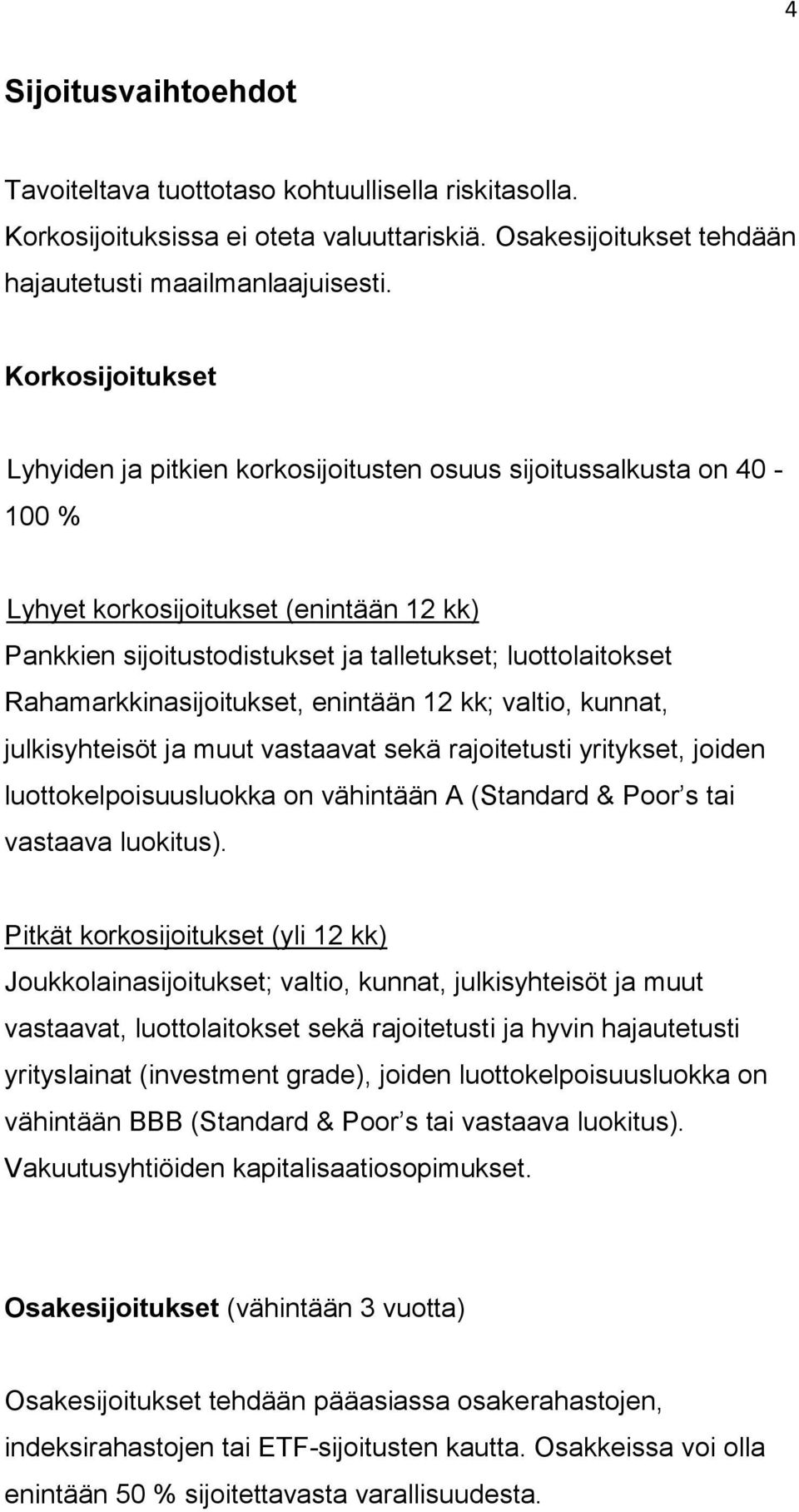 4

Sijoitusvaihtoehdot

Tavoiteltava tuottotaso kohtuullisella riskitasolla. Korkosijoituksissa ei oteta valuuttariskiä. Osakesijoitukset tehdään hajautetusti maailmanlaajuisesti.

Korkosijoitukset

Lyhyiden ja pitkien korkosijoitusten osuus sijoitussalkusta on 40 - 100 %

Lyhyet korkosijoitukset (enintään 12 kk)
Pankkien sijoitustodistukset ja talletukset; luottolaitokset
Rahamarkkinasijoitukset, enintään 12 kk; valtio, kunnat, julkisyhteisöt ja muut vastaavat sekä rajoitetusti yritykset, joiden luottokelpoisuusluokka on vähintään A (Standard & Poor s tai vastaava luokitus).

Pitkät korkosijoitukset (yli 12 kk)
Joukkolainasijoitukset; valtio, kunnat, julkisyhteisöt ja muut vastaavat, luottolaitokset sekä rajoitetusti ja hyvin hajautetusti yrityslainat (investment grade), joiden luottokelpoisuusluokka on vähintään BBB (Standard & Poor s tai vastaava luokitus).
Vakuutusyhtiöiden kapitalisaatiosopimukset.

Osakesijoitukset (vähintään 3 vuotta)

Osakesijoitukset tehdään pääasiassa osakerahastojen, indeksirahastojen tai ETF-sijoitusten kautta. Osakkeissa voi olla enintään 50 % sijoitettavasta varallisuudesta.